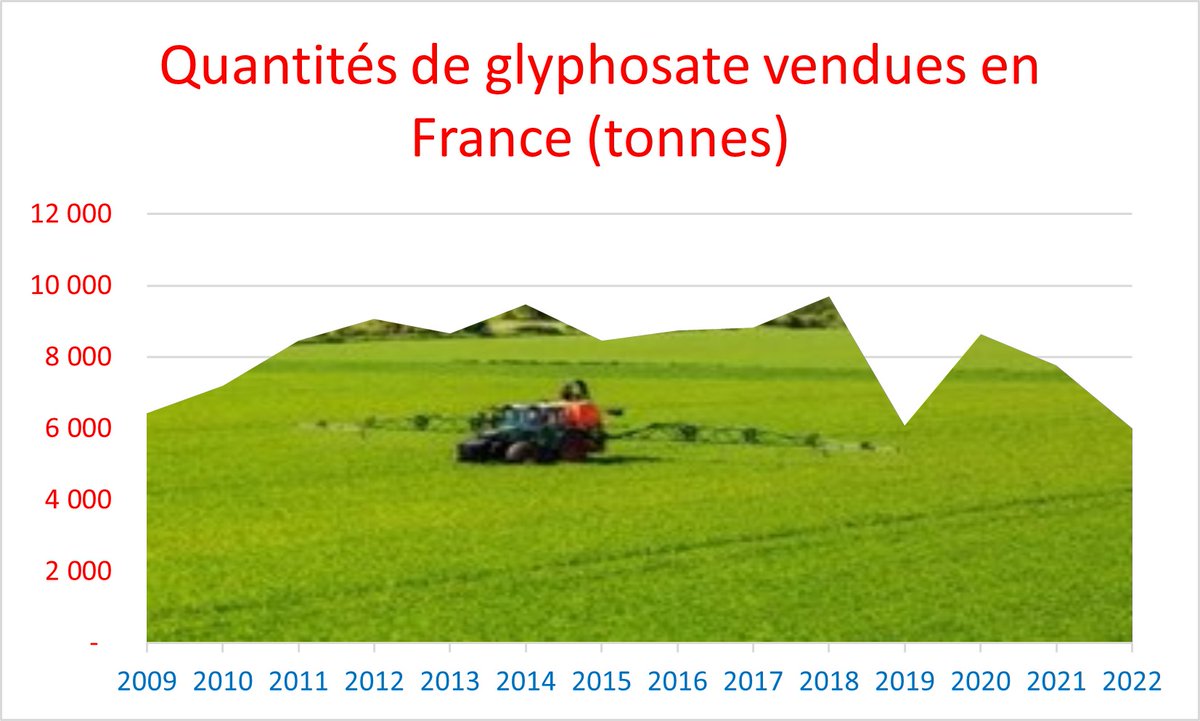 Quantités de glyphosate vendues en France (tonnes)

12 000
10 000
8 000
6 000
4 000
2 000
-

2009 2010 2011 2012 2013 2014 2015 2016 2017 2018 2019 2020 2021 2022